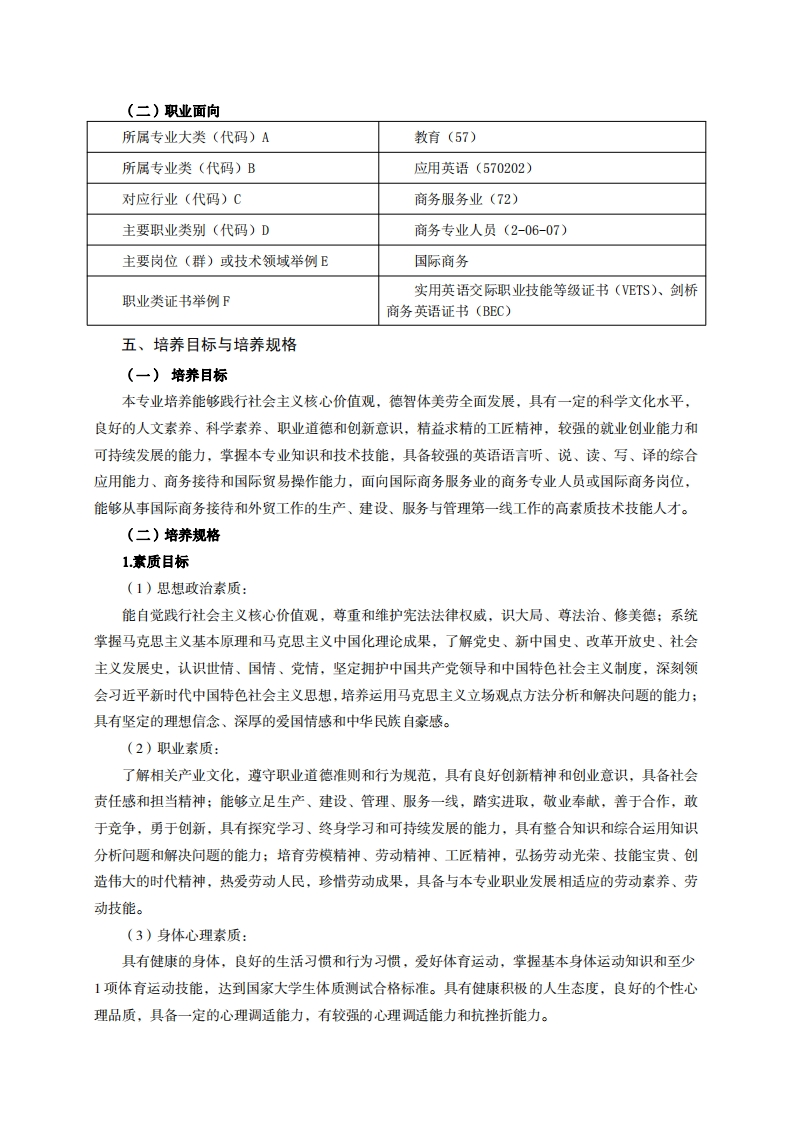 （二）职业面向

| 所属专业大类（代码）A | 教育（57） |
|---|---|
| 所属专业类（代码）B | 应用英语（570202） |
| 对应行业（代码）C | 商务服务业（72） |
| 主要职业类别（代码）D | 商务专业人员（2-06-07） |
| 主要岗位（群）或技术领域举例 E | 国际商务 |
| 职业类证书举例 F | 实用英语交际职业技能等级证书（VETS）、剑桥商务英语证书（BEC） |

五、培养目标与培养规格

（一） 培养目标

本专业培养能够践行社会主义核心价值观，德智体美劳全面发展，具有一定的科学文化水平，良好的人文素养、科学素养、职业道德和创新意识，精益求精的工匠精神，较强的就业创业能力和可持续发展的能力，掌握本专业知识和技术技能，具备较强的英语语言听、说、读、写、译的综合应用能力、商务接待和国际贸易操作能力，面向国际商务服务业的商务专业人员或国际商务岗位，能够从事国际商务接待和外贸工作的生产、建设、服务与管理第一线工作的高素质技术技能人才。

（二）培养规格

1.素质目标

（1）思想政治素质：

能自觉践行社会主义核心价值观，尊重和维护宪法法律权威，识大局、尊法治、修美德；系统掌握马克思主义基本原理和马克思主义中国化理论成果，了解党史、新中国史、改革开放史、社会主义发展史，认识世情、国情、党情，坚定拥护中国共产党领导和中国特色社会主义制度，深刻领会习近平新时代中国特色社会主义思想，培养运用马克思主义立场观点方法分析和解决问题的能力；具有坚定的理想信念、深厚的爱国情感和中华民族自豪感。

（2）职业素质：

了解相关产业文化，遵守职业道德准则和行为规范，具有良好创新精神和创业意识，具备社会责任感和担当精神；能够立足生产、建设、管理、服务一线，踏实进取，敬业奉献，善于合作，敢于竞争，勇于创新，具有探究学习、终身学习和可持续发展的能力，具有整合知识和综合运用知识分析问题和解决问题的能力；培育劳模精神、劳动精神、工匠精神，弘扬劳动光荣、技能宝贵、创造伟大的时代精神，热爱劳动人民，珍惜劳动成果，具备与本专业职业发展相适应的劳动素养、劳动技能。

（3）身体心理素质：

具有健康的身体，良好的生活习惯和行为习惯，爱好体育运动，掌握基本身体运动知识和至少1项体育运动技能，达到国家大学生体质测试合格标准。具有健康积极的人生态度，良好的个性心理品质，具备一定的心理调适能力，有较强的心理调适能力和抗挫折能力。